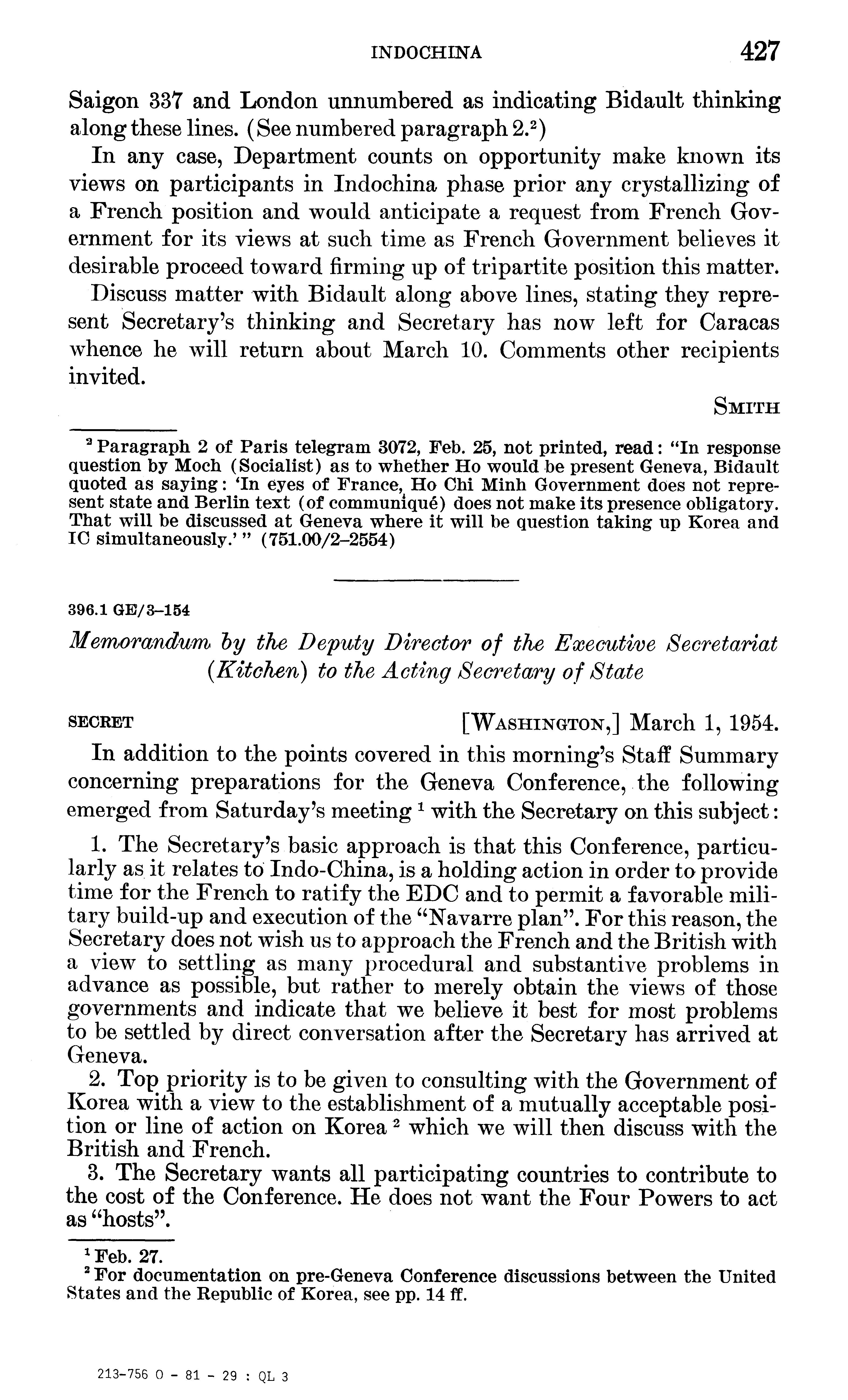 INDOCHINA 427

Saigon 337 and London unnumbered as indicating Bidault thinking along these lines. (See numbered paragraph 2.$^2$)

In any case, Department counts on opportunity make known its views on participants in Indochina phase prior any crystallizing of a French position and would anticipate a request from French Government for its views at such time as French Government believes it desirable proceed toward firming up of tripartite position this matter.

Discuss matter with Bidault along above lines, stating they represent Secretary's thinking and Secretary has now left for Caracas whence he will return about March 10. Comments other recipients invited.

SMITH

$^2$ Paragraph 2 of Paris telegram 3072, Feb. 25, not printed, read: "In response question by Moch (Socialist) as to whether Ho would be present Geneva, Bidault quoted as saying: 'In eyes of France, Ho Chi Minh Government does not represent state and Berlin text (of communiqué) does not make its presence obligatory. That will be discussed at Geneva where it will be question taking up Korea and IC simultaneously.' " (751.00/2–2554)

396.1 GE/3–154

Memorandum by the Deputy Director of the Executive Secretariat (Kitchen) to the Acting Secretary of State

SECRET [WASHINGTON,] March 1, 1954.

In addition to the points covered in this morning's Staff Summary concerning preparations for the Geneva Conference, the following emerged from Saturday's meeting $^1$ with the Secretary on this subject:

1. The Secretary's basic approach is that this Conference, particularly as it relates to Indo-China, is a holding action in order to provide time for the French to ratify the EDC and to permit a favorable military build-up and execution of the "Navarre plan". For this reason, the Secretary does not wish us to approach the French and the British with a view to settling as many procedural and substantive problems in advance as possible, but rather to merely obtain the views of those governments and indicate that we believe it best for most problems to be settled by direct conversation after the Secretary has arrived at Geneva.

2. Top priority is to be given to consulting with the Government of Korea with a view to the establishment of a mutually acceptable position or line of action on Korea $^2$ which we will then discuss with the British and French.

3. The Secretary wants all participating countries to contribute to the cost of the Conference. He does not want the Four Powers to act as "hosts".

$^1$ Feb. 27.
$^2$ For documentation on pre-Geneva Conference discussions between the United States and the Republic of Korea, see pp. 14 ff.

213-756 O - 81 - 29 : QL 3